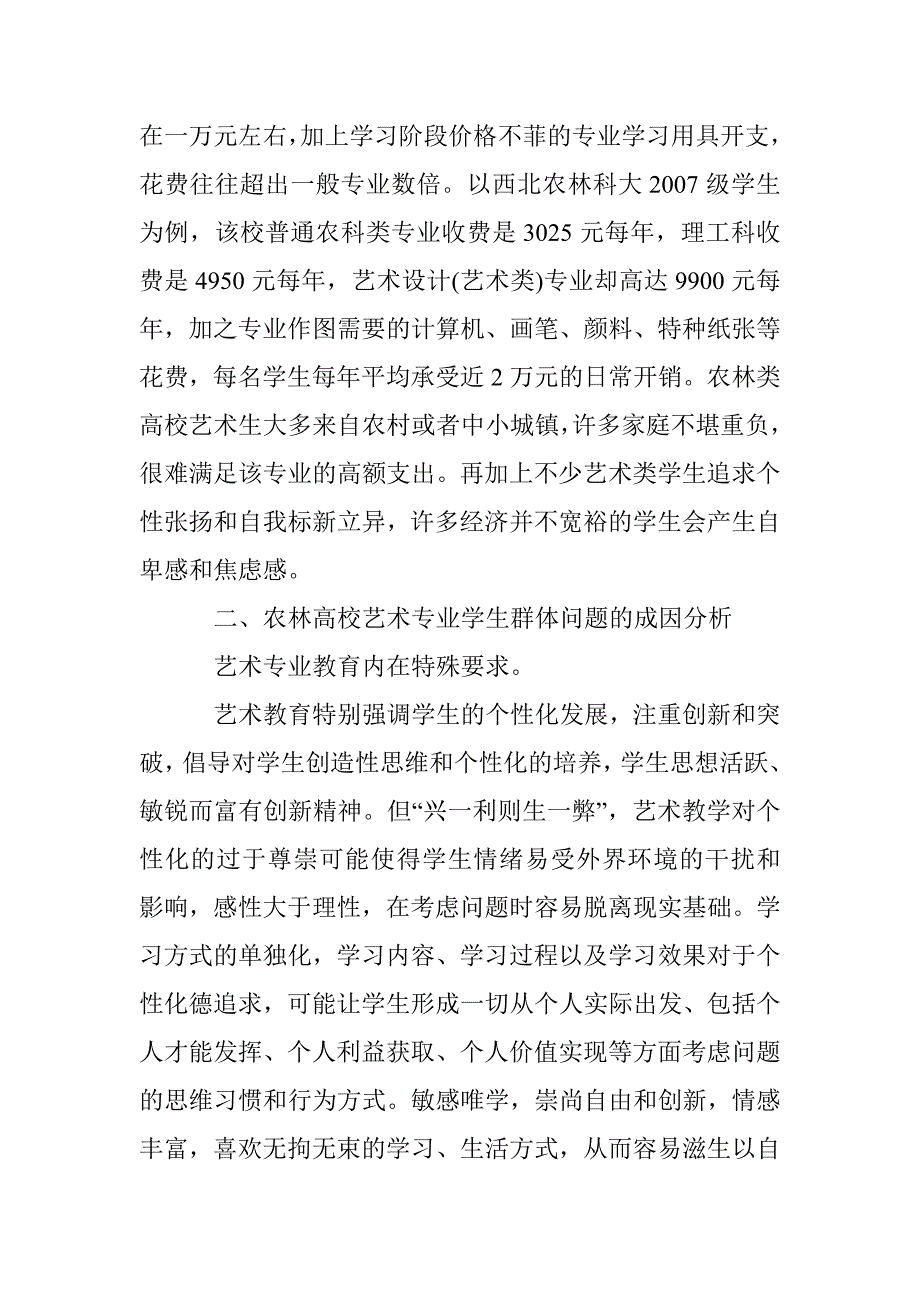 在一万元左右，加上学习阶段价格不菲的专业学习用具开支，花费往往超出一般专业数倍。以西北农林科大 2007 级学生为例，该校普通农科类专业收费是 3025 元每年，理工科收费是 4950 元每年，艺术设计(艺术类)专业却高达 9900 元每年，加之专业作图需要的计算机、画笔、颜料、特种纸张等花费，每名学生每年平均承受近 2 万元的日常开销。农林类高校艺术生大多来自农村或者中小城镇，许多家庭不堪重负，很难满足该专业的高额支出。再加上不少艺术类学生追求个性张扬和自我标新立异，许多经济并不宽裕的学生会产生自卑感和焦虑感。

二、农林高校艺术专业学生群体问题的成因分析

艺术专业教育内在特殊要求。

艺术教育特别强调学生的个性化发展，注重创新和突破，倡导对学生创造性思维和个性化的培养，学生思想活跃、敏锐而富有创新精神。但“兴一利则生一弊”，艺术教学对个性化的过于尊崇可能使得学生情绪易受外界环境的干扰和影响，感性大于理性，在考虑问题时容易脱离现实基础。学习方式的单独化，学习内容、学习过程以及学习效果对于个性化德追求，可能让学生形成一切从个人实际出发、包括个人才能发挥、个人利益获取、个人价值实现等方面考虑问题的思维习惯和行为方式。敏感唯学，崇尚自由和创新，情感丰富，喜欢无拘无束的学习、生活方式，从而容易滋生以自